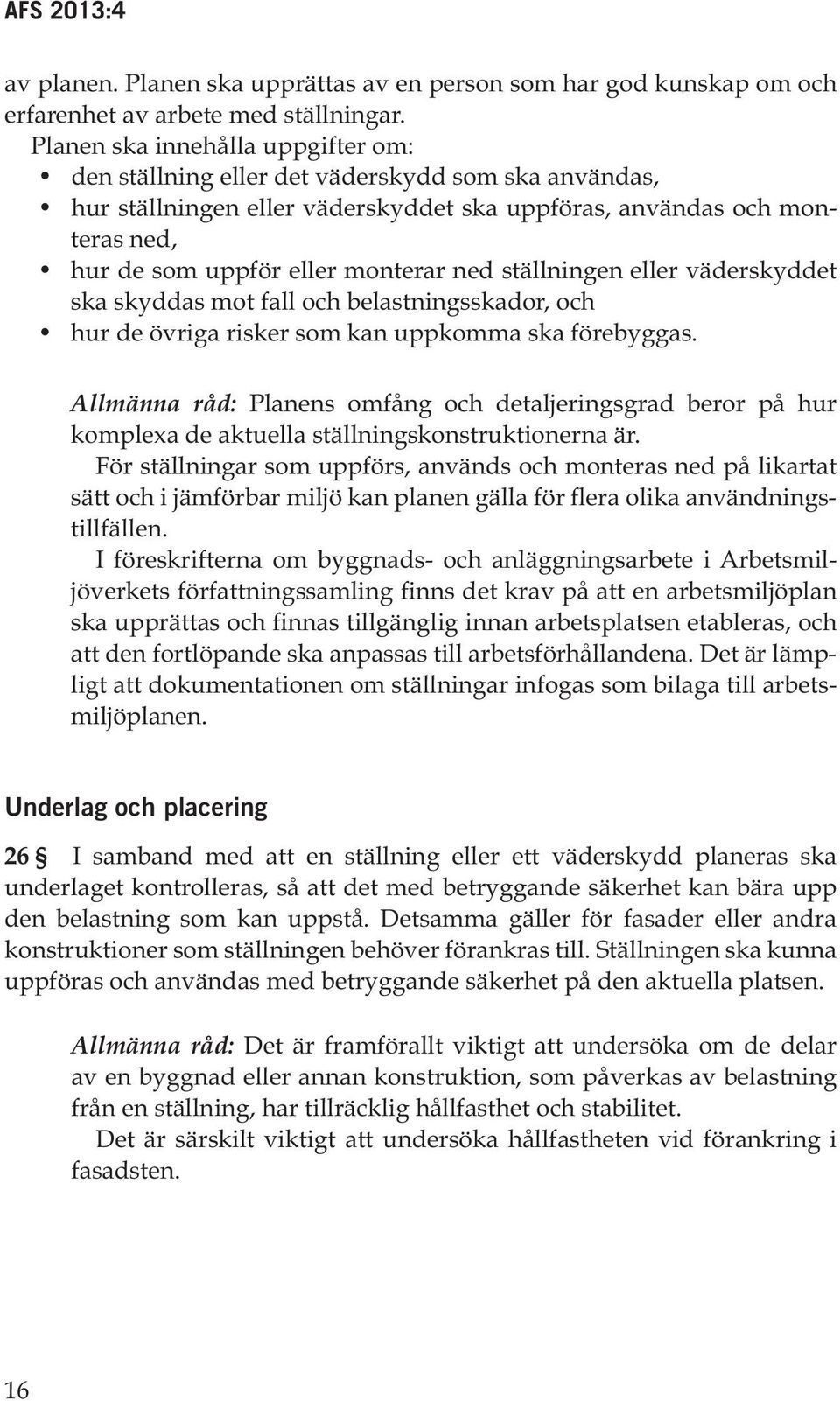 AFS 2013:4

av planen. Planen ska upprättas av en person som har god kunskap om och erfarenhet av arbete med ställningar.

Planen ska innehålla uppgifter om:
• den ställning eller det väderskydd som ska användas,
• hur ställningen eller väderskyddet ska uppföras, användas och monteras ned,
• hur de som uppför eller monterar ned ställningen eller väderskyddet ska skyddas mot fall och belastningsskador, och
• hur de övriga risker som kan uppkomma ska förebyggas.

Allmänna råd: Planens omfång och detaljeringsgrad beror på hur komplexa de aktuella ställningskonstruktionerna är.

För ställningar som uppförs, används och monteras ned på likartat sätt och i jämförbar miljö kan planen gälla för flera olika användningstillfällen.

I föreskrifterna om byggnads- och anläggningsarbete i Arbetsmiljöverkets författningssamling finns det krav på att en arbetsmiljöplan ska upprättas och finnas tillgänglig innan arbetsplatsen etableras, och att den fortlöpande ska anpassas till arbetsförhållandena. Det är lämpligt att dokumentationen om ställningar infogas som bilaga till arbetsmiljöplanen.

Underlag och placering

26 § I samband med att en ställning eller ett väderskydd planeras ska underlaget kontrolleras, så att det med betryggande säkerhet kan bära upp den belastning som kan uppstå. Detsamma gäller för fasader eller andra konstruktioner som ställningen behöver förankras till. Ställningen ska kunna uppföras och användas med betryggande säkerhet på den aktuella platsen.

Allmänna råd: Det är framförallt viktigt att undersöka om de delar av en byggnad eller annan konstruktion, som påverkas av belastning från en ställning, har tillräcklig hållfasthet och stabilitet.

Det är särskilt viktigt att undersöka hållfastheten vid förankring i fasadsten.

16